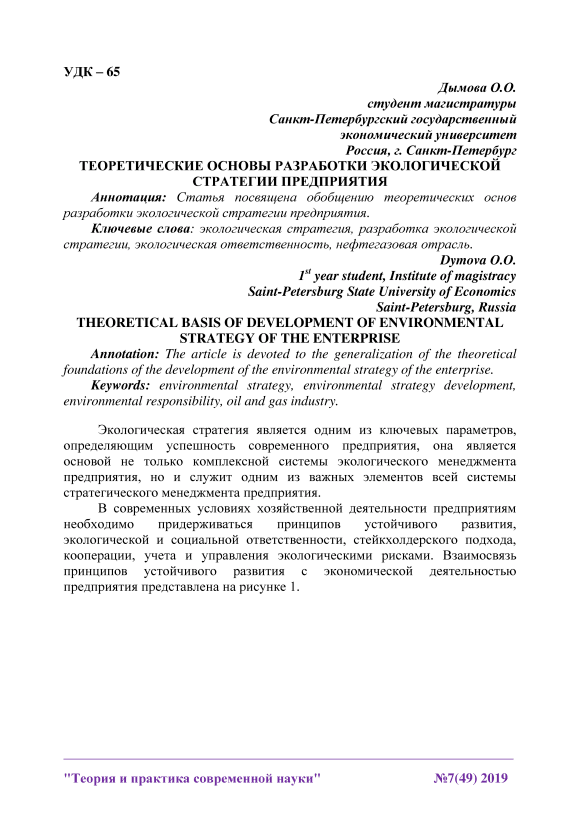 УДК – 65

Дымова О.О.
студент магистратуры
Санкт-Петербургский государственный экономический университет
Россия, г. Санкт-Петербург

ТЕОРЕТИЧЕСКИЕ ОСНОВЫ РАЗРАБОТКИ ЭКОЛОГИЧЕСКОЙ СТРАТЕГИИ ПРЕДПРИЯТИЯ

Аннотация: Статья посвящена обобщению теоретических основ разработки экологической стратегии предприятия.

Ключевые слова: экологическая стратегия, разработка экологической стратегии, экологическая ответственность, нефтегазовая отрасль.

Dymova O.O.
$1^{st}$ year student, Institute of magistracy
Saint-Petersburg State University of Economics
Saint-Petersburg, Russia

THEORETICAL BASIS OF DEVELOPMENT OF ENVIRONMENTAL STRATEGY OF THE ENTERPRISE

Annotation: The article is devoted to the generalization of the theoretical foundations of the development of the environmental strategy of the enterprise.

Keywords: environmental strategy, environmental strategy development, environmental responsibility, oil and gas industry.

Экологическая стратегия является одним из ключевых параметров, определяющим успешность современного предприятия, она является основой не только комплексной системы экологического менеджмента предприятия, но и служит одним из важных элементов всей системы стратегического менеджмента предприятия.

В современных условиях хозяйственной деятельности предприятиям необходимо придерживаться принципов устойчивого развития, экологической и социальной ответственности, стейкхолдерского подхода, кооперации, учета и управления экологическими рисками. Взаимосвязь принципов устойчивого развития с экономической деятельностью предприятия представлена на рисунке 1.

"Теория и практика современной науки" №7(49) 2019